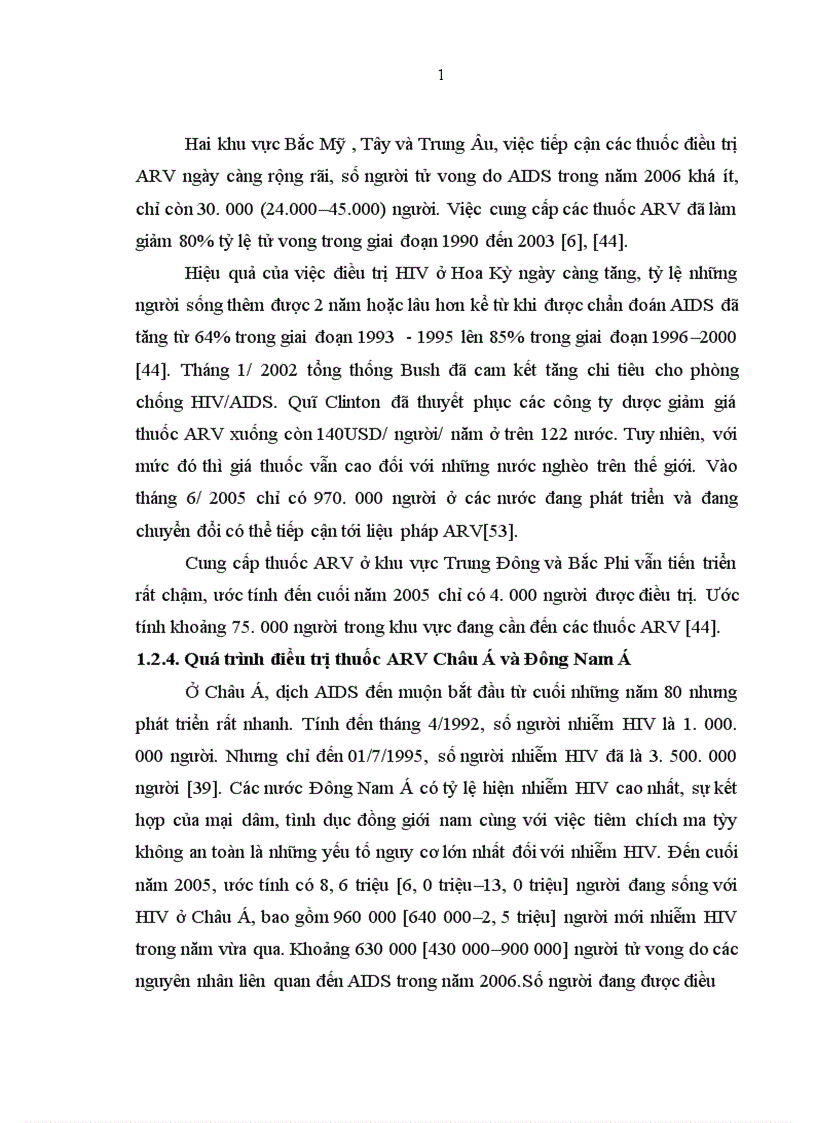 1

Hai khu vực Bắc Mỹ , Tây và Trung Âu, việc tiếp cận các thuốc điều trị ARV ngày càng rộng rãi, số người tử vong do AIDS trong năm 2006 khá ít, chỉ còn 30. 000 (24.000–45.000) người. Việc cung cấp các thuốc ARV đã làm giảm 80% tỷ lệ tử vong trong giai đoạn 1990 đến 2003 [6], [44].

Hiệu quả của việc điều trị HIV ở Hoa Kỳ ngày càng tăng, tỷ lệ những người sống thêm được 2 năm hoặc lâu hơn kể từ khi được chẩn đoán AIDS đã tăng từ 64% trong giai đoạn 1993 - 1995 lên 85% trong giai đoạn 1996–2000 [44]. Tháng 1/ 2002 tổng thống Bush đã cam kết tăng chi tiêu cho phòng chống HIV/AIDS. Quĩ Clinton đã thuyết phục các công ty dược giảm giá thuốc ARV xuống còn 140USD/ người/ năm ở trên 122 nước. Tuy nhiên, với mức đó thì giá thuốc vẫn cao đối với những nước nghèo trên thế giới. Vào tháng 6/ 2005 chỉ có 970. 000 người ở các nước đang phát triển và đang chuyển đổi có thể tiếp cận tới liệu pháp ARV[53].

Cung cấp thuốc ARV ở khu vực Trung Đông và Bắc Phi vẫn tiến triển rất chậm, ước tính đến cuối năm 2005 chỉ có 4. 000 người được điều trị. Ước tính khoảng 75. 000 người trong khu vực đang cần đến các thuốc ARV [44].

1.2.4. Quá trình điều trị thuốc ARV Châu Á và Đông Nam Á

Ở Châu Á, dịch AIDS đến muộn bắt đầu từ cuối những năm 80 nhưng phát triển rất nhanh. Tính đến tháng 4/1992, số người nhiễm HIV là 1. 000. 000 người. Nhưng chỉ đến 01/7/1995, số người nhiễm HIV đã là 3. 500. 000 người [39]. Các nước Đông Nam Á có tỷ lệ hiện nhiễm HIV cao nhất, sự kết hợp của mại dâm, tình dục đồng giới nam cùng với việc tiêm chích ma tỳy không an toàn là những yếu tố nguy cơ lớn nhất đối với nhiễm HIV. Đến cuối năm 2005, ước tính có 8, 6 triệu [6, 0 triệu–13, 0 triệu] người đang sống với HIV ở Châu Á, bao gồm 960 000 [640 000–2, 5 triệu] người mới nhiễm HIV trong năm vừa qua. Khoảng 630 000 [430 000–900 000] người tử vong do các nguyên nhân liên quan đến AIDS trong năm 2006.Số người đang được điều